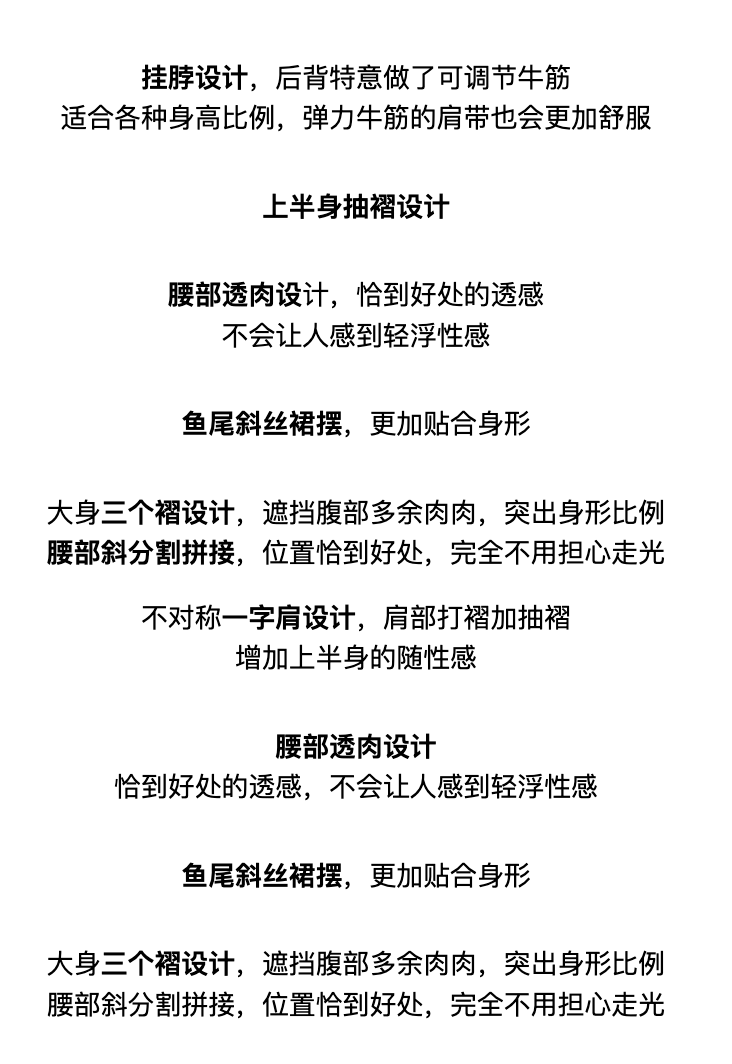 挂脖设计，后背特意做了可调节牛筋
适合各种身高比例，弹力牛筋的肩带也会更加舒服

上半身抽褶设计

腰部透肉设计，恰到好处的透感
不会让人感到轻浮性感

鱼尾斜丝裙摆，更加贴合身形

大身三个褶设计，遮挡腹部多余肉肉，突出身形比例
腰部斜分割拼接，位置恰到好处，完全不用担心走光

不对称一字肩设计，肩部打褶加抽褶
增加上半身的随性感

腰部透肉设计
恰到好处的透感，不会让人感到轻浮性感

鱼尾斜丝裙摆，更加贴合身形

大身三个褶设计，遮挡腹部多余肉肉，突出身形比例
腰部斜分割拼接，位置恰到好处，完全不用担心走光